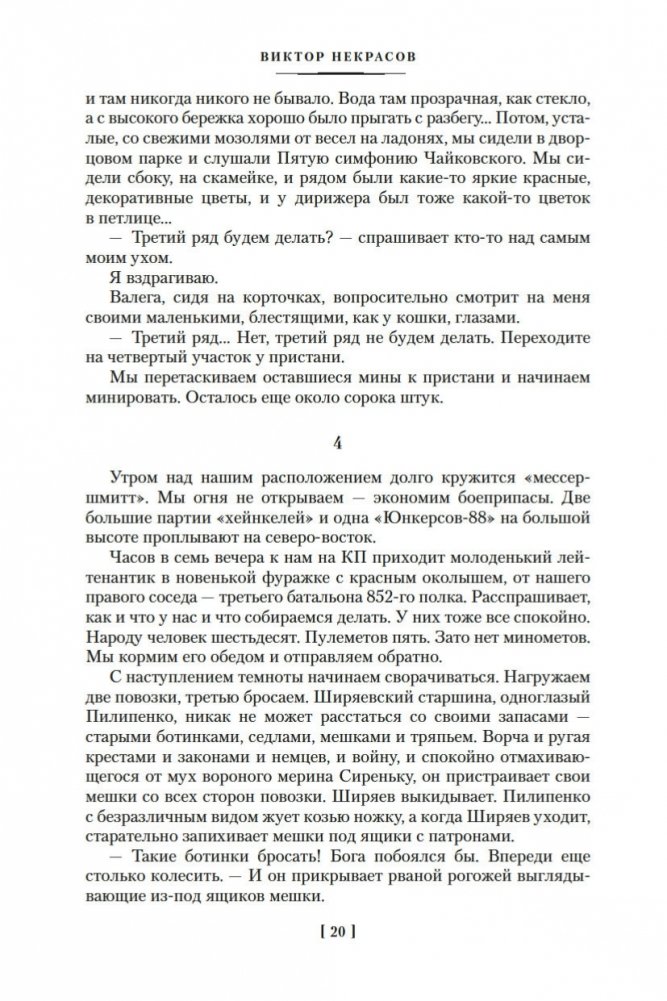 ВИКТОР НЕКРАСОВ

и там никогда никого не бывало. Вода там прозрачная, как стекло, а с высокого бережка хорошо было прыгать с разбегу... Потом, усталые, со свежими мозолями от весел на ладонях, мы сидели в дворцовом парке и слушали Пятую симфонию Чайковского. Мы сидели сбоку, на скамейке, и рядом были какие-то яркие красные, декоративные цветы, и у дирижера был тоже какой-то цветок в петлице...

— Третий ряд будем делать? — спрашивает кто-то над самым моим ухом.

Я вздрагиваю.

Валега, сидя на корточках, вопросительно смотрит на меня своими маленькими, блестящими, как у кошки, глазами.

— Третий ряд... Нет, третий ряд не будем делать. Переходите на четвертый участок у пристани.

Мы перетаскиваем оставшиеся мины к пристани и начинаем минировать. Осталось еще около сорока штук.

4

Утром над нашим расположением долго кружится «мессершмитт». Мы огня не открываем — экономим боеприпасы. Две большие партии «хейнкелей» и одна «Юнкерсов-88» на большой высоте проплывают на северо-восток.

Часов в семь вечера к нам на КП приходит молоденький лейтенантик в новенькой фуражке с красным околышем, от нашего правого соседа — третьего батальона 852-го полка. Расспрашивает, как и что у нас и что собираемся делать. У них тоже все спокойно. Народу человек шестьдесят. Пулеметов пять. Зато нет минометов. Мы кормим его обедом и отправляем обратно.

С наступлением темноты начинаем сворачиваться. Нагружаем две повозки, третью бросаем. Ширяевский старшина, одноглазый Пилипенко, никак не может расстаться со своими запасами — старыми ботинками, седлами, мешками и тряпьем. Ворча и ругая крестами и законами и немцев, и войну, и спокойно отмахивающегося от мух вороного мерина Сиреньку, он пристраивает свои мешки со всех сторон повозки. Ширяев выкидывает. Пилипенко с безразличным видом жует козью ножку, а когда Ширяев уходит, старательно запихивает мешки под ящики с патронами.

— Такие ботинки бросать! Бога побоялся бы. Впереди еще столько колесить. — И он прикрывает рваной рогожей выглядывающие из-под ящиков мешки.

[ 20 ]